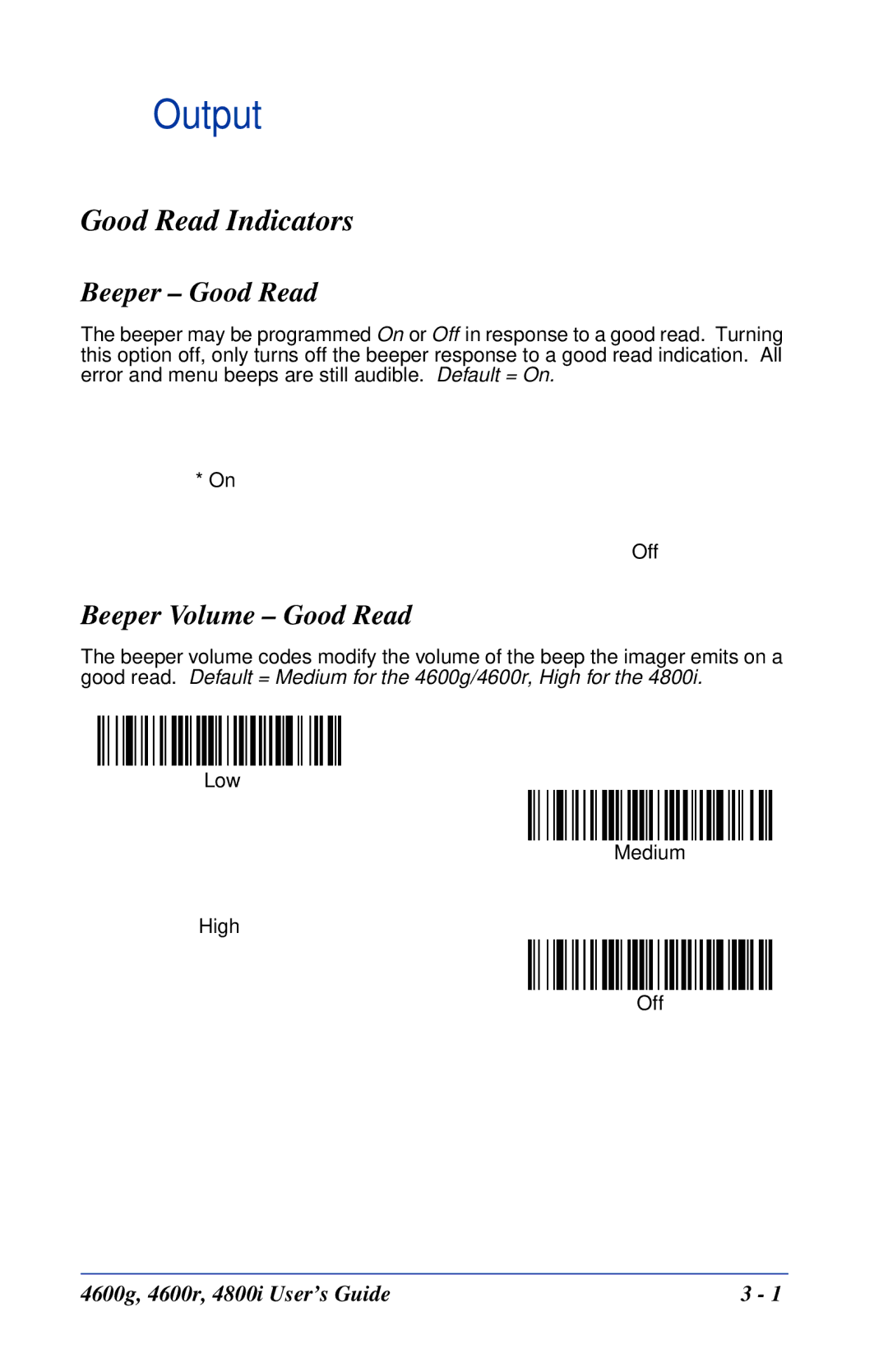 Output

Good Read Indicators

Beeper – Good Read

The beeper may be programmed On or Off in response to a good read. Turning this option off, only turns off the beeper response to a good read indication. All error and menu beeps are still audible. Default = On.

* On

Off

Beeper Volume – Good Read

The beeper volume codes modify the volume of the beep the imager emits on a good read. Default = Medium for the 4600g/4600r, High for the 4800i.

Low

Medium

High

Off

4600g, 4600r, 4800i User's Guide

3 - 1